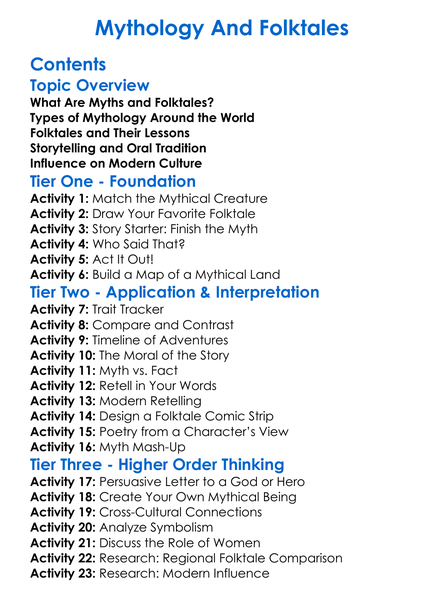 Mythology And Folktales

Contents

Topic Overview

What Are Myths and Folktales?
Types of Mythology Around the World
Folktales and Their Lessons
Storytelling and Oral Tradition
Influence on Modern Culture

Tier One - Foundation

Activity 1: Match the Mythical Creature
Activity 2: Draw Your Favorite Folktale
Activity 3: Story Starter: Finish the Myth
Activity 4: Who Said That?
Activity 5: Act It Out!
Activity 6: Build a Map of a Mythical Land

Tier Two - Application & Interpretation

Activity 7: Trait Tracker
Activity 8: Compare and Contrast
Activity 9: Timeline of Adventures
Activity 10: The Moral of the Story
Activity 11: Myth vs. Fact
Activity 12: Retell in Your Words
Activity 13: Modern Retelling
Activity 14: Design a Folktale Comic Strip
Activity 15: Poetry from a Character's View
Activity 16: Myth Mash-Up

Tier Three - Higher Order Thinking

Activity 17: Persuasive Letter to a God or Hero
Activity 18: Create Your Own Mythical Being
Activity 19: Cross-Cultural Connections
Activity 20: Analyze Symbolism
Activity 21: Discuss the Role of Women
Activity 22: Research: Regional Folktale Comparison
Activity 23: Research: Modern Influence